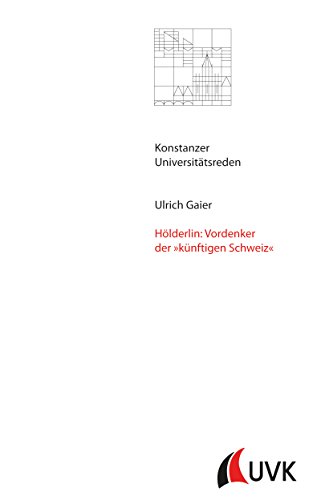 Konstanzer Universitätsreden

Ulrich Gaier

Hölderlin: Vordenker der »künftigen Schweiz«

UVK